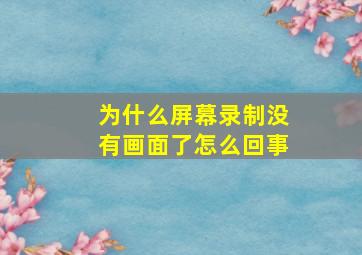 为什么屏幕录制没有画面了怎么回事